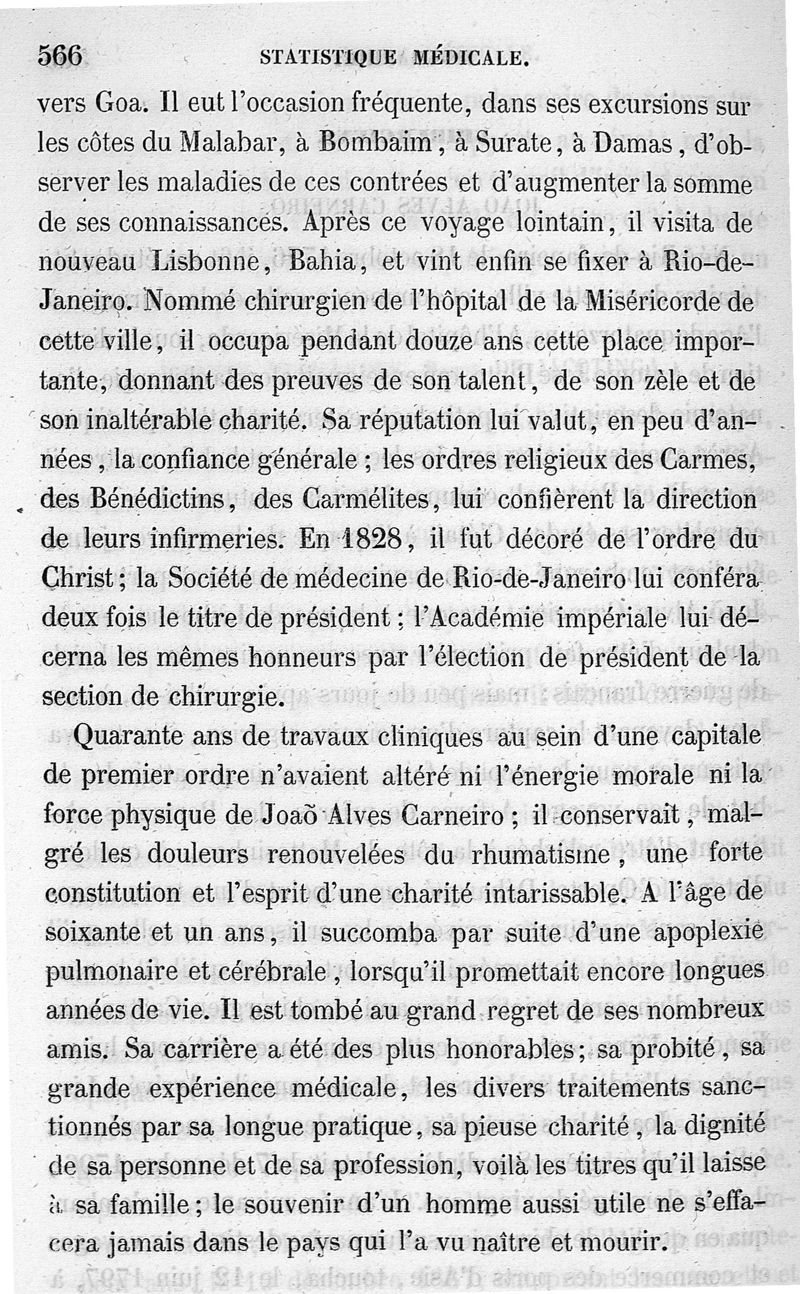 566 STATISTIQUE MÉDICALE.

vers Goa. Il eut l'occasion fréquente, dans ses excursions sur les côtes du Malabar, à Bombaim, à Surate, à Damas, d'observer les maladies de ces contrées et d'augmenter la somme de ses connaissances. Après ce voyage lointain, il visita de nouveau Lisbonne, Bahia, et vint enfin se fixer à Rio-de-Janeiro. Nommé chirurgien de l'hôpital de la Miséricorde de cette ville, il occupa pendant douze ans cette place importante, donnant des preuves de son talent, de son zèle et de son inaltérable charité. Sa réputation lui valut, en peu d'années, la confiance générale; les ordres religieux des Carmes, des Bénédictins, des Carmélites, lui confièrent la direction de leurs infirmeries. En 1828, il fut décoré de l'ordre du Christ; la Société de médecine de Rio-de-Janeiro lui conféra deux fois le titre de président; l'Académie impériale lui décerna les mêmes honneurs par l'élection de président de la section de chirurgie.

Quarante ans de travaux cliniques au sein d'une capitale de premier ordre n'avaient altéré ni l'énergie morale ni la force physique de Joaõ Alves Carneiro; il conservait, malgré les douleurs renouvelées du rhumatisme, une forte constitution et l'esprit d'une charité intarissable. A l'âge de soixante et un ans, il succomba par suite d'une apoplexie pulmonaire et cérébrale, lorsqu'il promettait encore longues années de vie. Il est tombé au grand regret de ses nombreux amis. Sa carrière a été des plus honorables; sa probité, sa grande expérience médicale, les divers traitements sanctionnés par sa longue pratique, sa pieuse charité, la dignité de sa personne et de sa profession, voilà les titres qu'il laisse à sa famille; le souvenir d'un homme aussi utile ne s'effacera jamais dans le pays qui l'a vu naître et mourir.